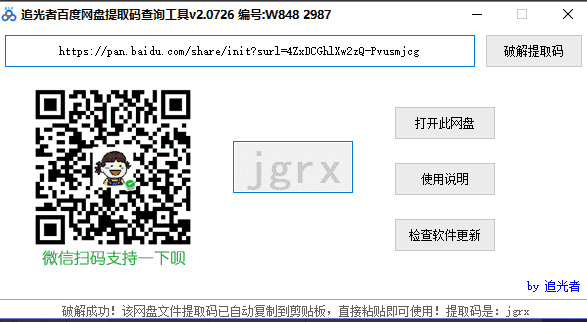 追光者百度网盘提取码查询工具v2.0726 编号:W848 2987

https://pan.baidu.com/share/init?surl=4ZxDCGhlXw2zQ-Pvusmjcg

破解提取码

打开此网盘

jgrx

使用说明

检查软件更新

微信扫码支持一下呗

by 追光者

破解成功！该网盘文件提取码已自动复制到剪贴板，直接粘贴即可使用！提取码是：jgrx